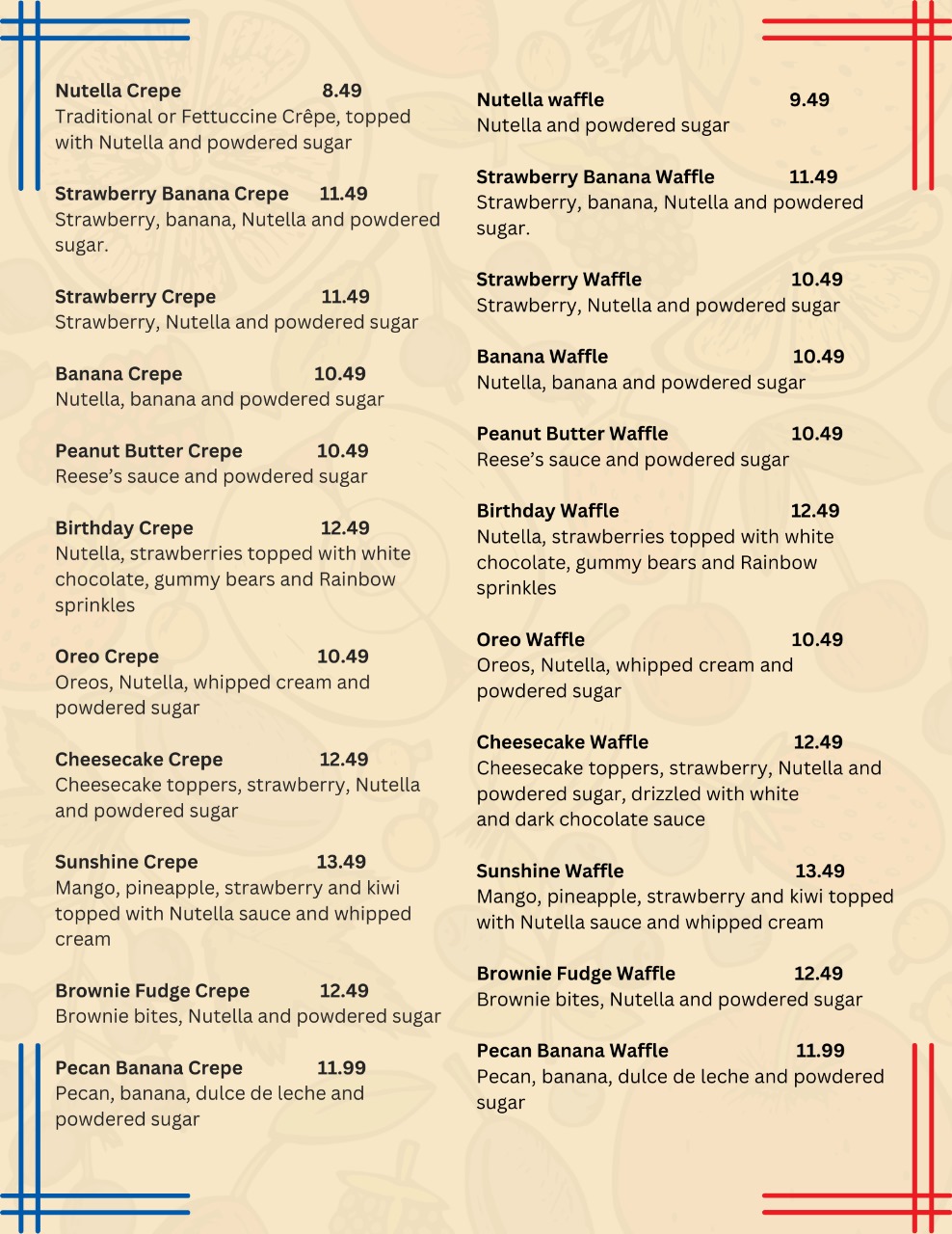 Nutella Crepe 8.49
Traditional or Fettuccine Crêpe, topped with Nutella and powdered sugar

Strawberry Banana Crepe 11.49
Strawberry, banana, Nutella and powdered sugar.

Strawberry Crepe 11.49
Strawberry, Nutella and powdered sugar

Banana Crepe 10.49
Nutella, banana and powdered sugar

Peanut Butter Crepe 10.49
Reese's sauce and powdered sugar

Birthday Crepe 12.49
Nutella, strawberries topped with white chocolate, gummy bears and Rainbow sprinkles

Oreo Crepe 10.49
Oreos, Nutella, whipped cream and powdered sugar

Cheesecake Crepe 12.49
Cheesecake toppers, strawberry, Nutella and powdered sugar

Sunshine Crepe 13.49
Mango, pineapple, strawberry and kiwi topped with Nutella sauce and whipped cream

Brownie Fudge Crepe 12.49
Brownie bites, Nutella and powdered sugar

Pecan Banana Crepe 11.99
Pecan, banana, dulce de leche and powdered sugar

Nutella waffle 9.49
Nutella and powdered sugar

Strawberry Banana Waffle 11.49
Strawberry, banana, Nutella and powdered sugar.

Strawberry Waffle 10.49
Strawberry, Nutella and powdered sugar

Banana Waffle 10.49
Nutella, banana and powdered sugar

Peanut Butter Waffle 10.49
Reese's sauce and powdered sugar

Birthday Waffle 12.49
Nutella, strawberries topped with white chocolate, gummy bears and Rainbow sprinkles

Oreo Waffle 10.49
Oreos, Nutella, whipped cream and powdered sugar

Cheesecake Waffle 12.49
Cheesecake toppers, strawberry, Nutella and powdered sugar, drizzled with white and dark chocolate sauce

Sunshine Waffle 13.49
Mango, pineapple, strawberry and kiwi topped with Nutella sauce and whipped cream

Brownie Fudge Waffle 12.49
Brownie bites, Nutella and powdered sugar

Pecan Banana Waffle 11.99
Pecan, banana, dulce de leche and powdered sugar